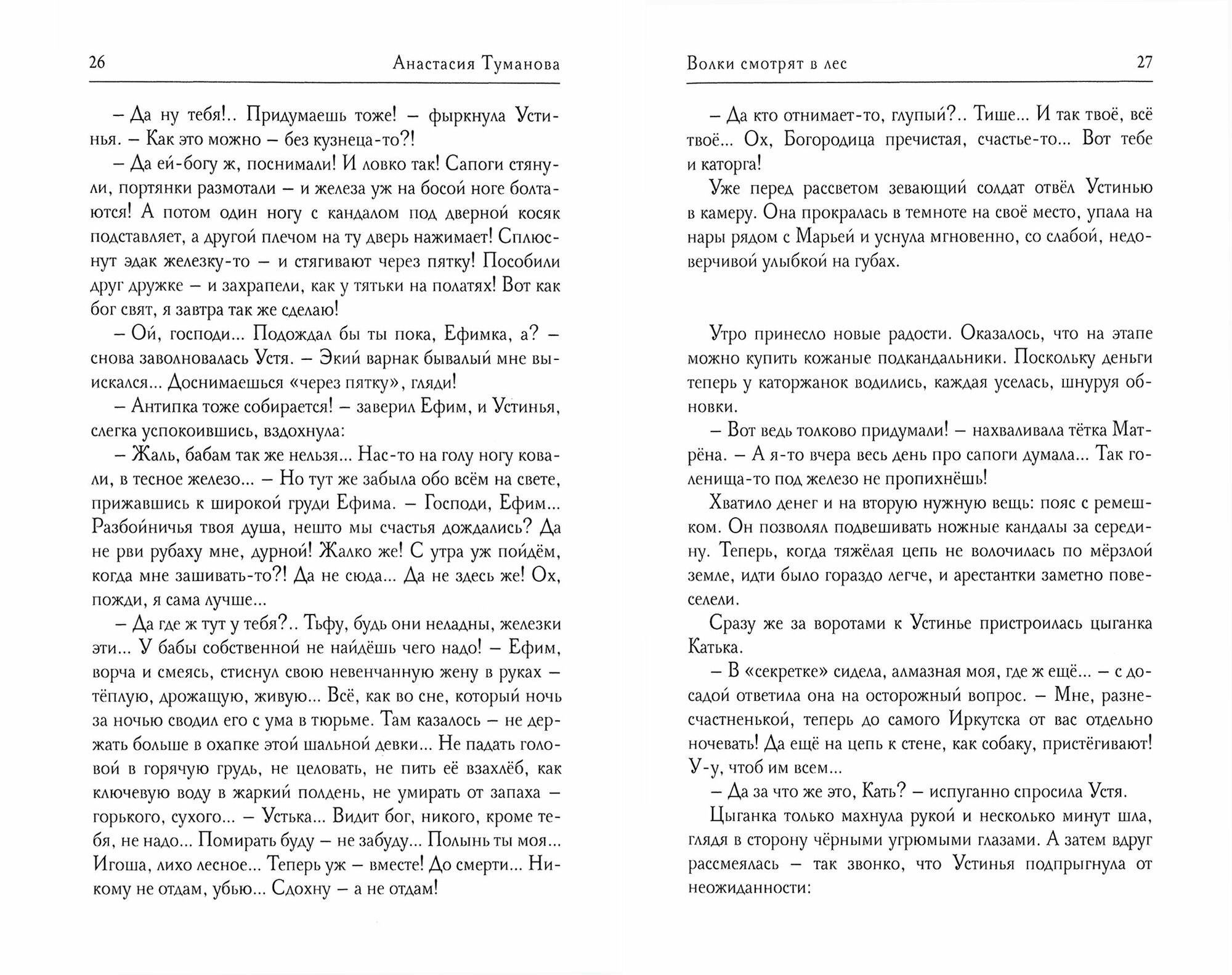 26 Анастасия Туманова

– Да ну тебя!.. Придумаешь тоже! – фыркнула Устинья. – Как это можно – без кузнеца-то?!

– Да ей-богу ж, поснимали! И ловко так! Сапоги стянули, портянки размотали – и железа уж на босой ноге болтаются! А потом один ногу с кандалом под дверной косяк подставляет, а другой плечом на ту дверь нажимает! Сплюснут эдак железку-то – и стягивают через пятку! Пособили друг дружке – и захрапели, как у тятьки на полатях! Вот как бог свят, я завтра так же сделаю!

– Ой, господи... Подождал бы ты пока, Ефимка, а? – снова заволновалась Устя. – Экий варнак бывалый мне выискался... Доснимаешься «через пятку», гляди!

– Антипка тоже собирается! – заверил Ефим, и Устинья, слегка успокоившись, вздохнула:

– Жаль, бабам так же нельзя... Нас-то на голу ногу ковали, в тесное железо... – Но тут же забыла обо всём на свете, прижавшись к широкой груди Ефима. – Господи, Ефим... Разбойничья твоя душа, нешто мы счастья дождались? Да не рви рубаху мне, дурной! Жалко же! С утра уж пойдём, когда мне зашивать-то?! Да не сюда... Да не здесь же! Ох, пожди, я сама лучше...

– Да где ж тут у тебя?.. Тьфу, будь они неладны, железки эти... У бабы собственной не найдёшь чего надо! – Ефим, ворча и смеясь, стиснул свою невенчанную жену в руках – тёплую, дрожащую, живую... Всё, как во сне, который ночь за ночью сводил его с ума в тюрьме. Там казалось – не держать больше в охапке этой шальной девки... Не падать головой в горячую грудь, не целовать, не пить её взахлёб, как ключевую воду в жаркий полдень, не умирать от запаха – горького, сухого... – Устька... Видит бог, никого, кроме тебя, не надо... Помирать буду – не забуду... Полынь ты моя... Игоша, лихо лесное... Теперь уж – вместе! До смерти... Никому не отдам, убью... Сдохну – а не отдам!

Волки смотрят в лес 27

– Да кто отнимает-то, глупый?.. Тише... И так твоё, всё твоё... Ох, Богородица пречистая, счастье-то... Вот тебе и каторга!

Уже перед рассветом зевающий солдат отвёл Устинью в камеру. Она прокралась в темноте на своё место, упала на нары рядом с Марьей и уснула мгновенно, со слабой, недоверчивой улыбкой на губах.

Утро принесло новые радости. Оказалось, что на этапе можно купить кожаные подкандальники. Поскольку деньги теперь у каторжанок водились, каждая уселась, шнуруя обновки.

– Вот ведь толково придумали! – нахваливала тётка Матрёна. – А я-то вчера весь день про сапоги думала... Так голенища-то под железо не пропихнёшь!

Хватило денег и на вторую нужную вещь: пояс с ремешком. Он позволял подвешивать ножные кандалы за середину. Теперь, когда тяжёлая цепь не волочилась по мёрзлой земле, идти было гораздо легче, и арестантки заметно повеселели.

Сразу же за воротами к Устинье пристроилась цыганка Катька.

– В «секретке» сидела, алмазная моя, где ж ещё... – с досадой ответила она на осторожный вопрос. – Мне, разнесчастненькой, теперь до самого Иркутска от вас отдельно ночевать! Да ещё на цепь к стене, как собаку, пристёгивают! У-у, чтоб им всем...

– Да за что же это, Кать? – испуганно спросила Устя.

Цыганка только махнула рукой и несколько минут шла, глядя в сторону чёрными угрюмыми глазами. А затем вдруг рассмеялась – так звонко, что Устинья подпрыгнула от неожиданности: